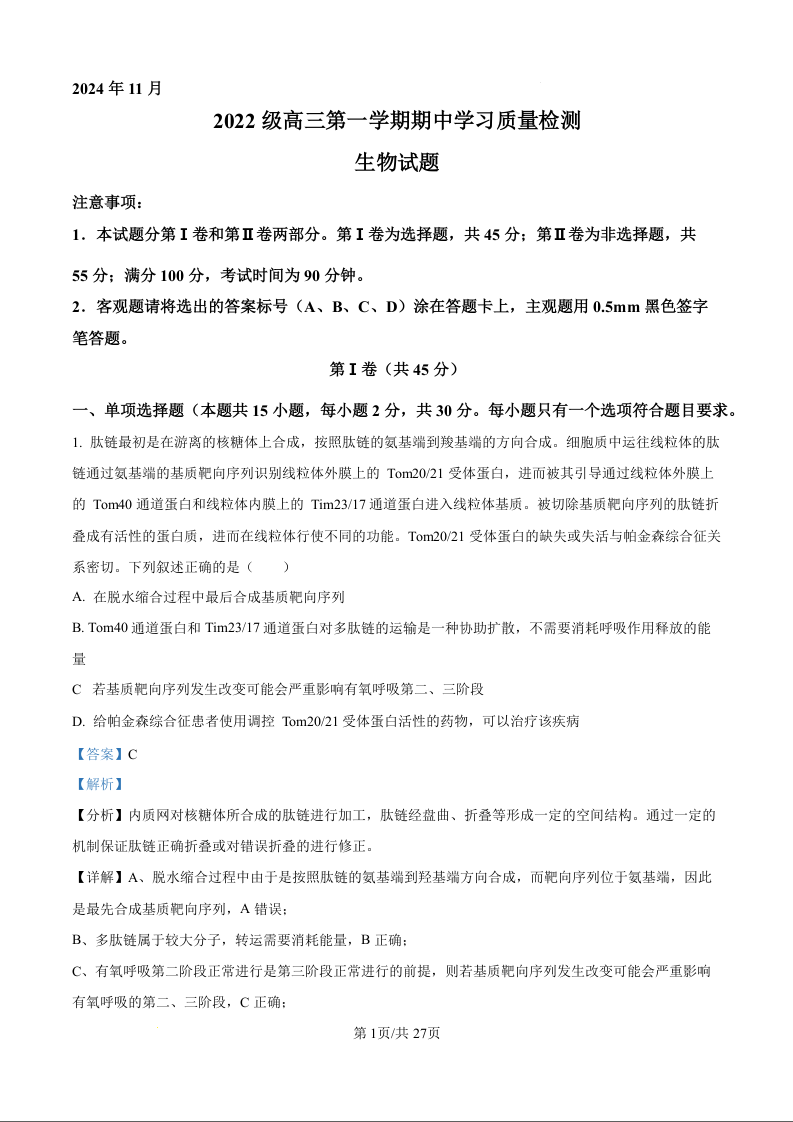 2024 年 11 月

2022 级高三第一学期期中学习质量检测

生物试题

注意事项：

1．本试题分第Ⅰ卷和第Ⅱ卷两部分。第Ⅰ卷为选择题，共 45 分；第Ⅱ卷为非选择题，共 55 分；满分 100 分，考试时间为 90 分钟。

2．客观题请将选出的答案标号（A、B、C、D）涂在答题卡上，主观题用 0.5mm 黑色签字笔答题。

第Ⅰ卷（共 45 分）

一、单项选择题（本题共 15 小题，每小题 2 分，共 30 分。每小题只有一个选项符合题目要求。

1. 肽链最初是在游离的核糖体上合成，按照肽链的氨基端到羧基端的方向合成。细胞质中运往线粒体的肽链通过氨基端的基质靶向序列识别线粒体外膜上的 Tom20/21 受体蛋白，进而被其引导通过线粒体外膜上的 Tom40 通道蛋白和线粒体内膜上的 Tim23/17 通道蛋白进入线粒体基质。被切除基质靶向序列的肽链折叠成有活性的蛋白质，进而在线粒体行使不同的功能。Tom20/21 受体蛋白的缺失或失活与帕金森综合征关系密切。下列叙述正确的是（　　）

A. 在脱水缩合过程中最后合成基质靶向序列

B. Tom40 通道蛋白和 Tim23/17 通道蛋白对多肽链的运输是一种协助扩散，不需要消耗呼吸作用释放的能量

C　若基质靶向序列发生改变可能会严重影响有氧呼吸第二、三阶段

D. 给帕金森综合征患者使用调控 Tom20/21 受体蛋白活性的药物，可以治疗该疾病

【答案】C

【解析】

【分析】内质网对核糖体所合成的肽链进行加工，肽链经盘曲、折叠等形成一定的空间结构。通过一定的机制保证肽链正确折叠或对错误折叠的进行修正。

【详解】A、脱水缩合过程中由于是按照肽链的氨基端到羟基端方向合成，而靶向序列位于氨基端，因此是最先合成基质靶向序列，A 错误；

B、多肽链属于较大分子，转运需要消耗能量，B 正确；

C、有氧呼吸第二阶段正常进行是第三阶段正常进行的前提，则若基质靶向序列发生改变可能会严重影响有氧呼吸的第二、三阶段，C 正确；

第 1页/共 27页